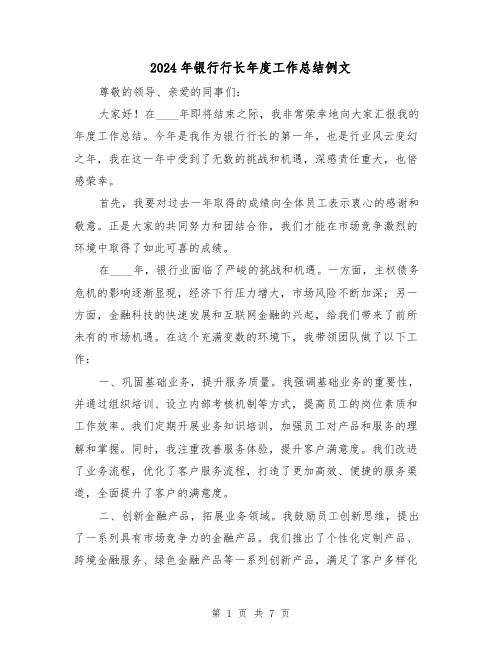 2024年银行行长年度工作总结例文

尊敬的领导、亲爱的同事们：

大家好！在____年即将结束之际，我非常荣幸地向大家汇报我的年度工作总结。今年是我作为银行行长的第一年，也是行业风云变幻之年，我在这一年中受到了无数的挑战和机遇，深感责任重大，也倍感荣幸。

首先，我要对过去一年取得的成绩向全体员工表示衷心的感谢和敬意。正是大家的共同努力和团结合作，我们才能在市场竞争激烈的环境中取得了如此可喜的成绩。

在____年，银行业面临了严峻的挑战和机遇。一方面，主权债务危机的影响逐渐显现，经济下行压力增大，市场风险不断加深；另一方面，金融科技的快速发展和互联网金融的兴起，给我们带来了前所未有的市场机遇。在这个充满变数的环境下，我带领团队做了以下工作：

一、巩固基础业务，提升服务质量。我强调基础业务的重要性，并通过组织培训、设立内部考核机制等方式，提高员工的岗位素质和工作效率。我们定期开展业务知识培训，加强员工对产品和服务的理解和掌握。同时，我注重改善服务体验，提升客户满意度。我们改进了业务流程，优化了客户服务流程，打造了更加高效、便捷的服务渠道，全面提升了客户的满意度。

二、创新金融产品，拓展业务领域。我鼓励员工创新思维，提出了一系列具有市场竞争力的金融产品。我们推出了个性化定制产品、跨境金融服务、绿色金融产品等一系列创新产品，满足了客户多样化

第 1 页 共 7 页